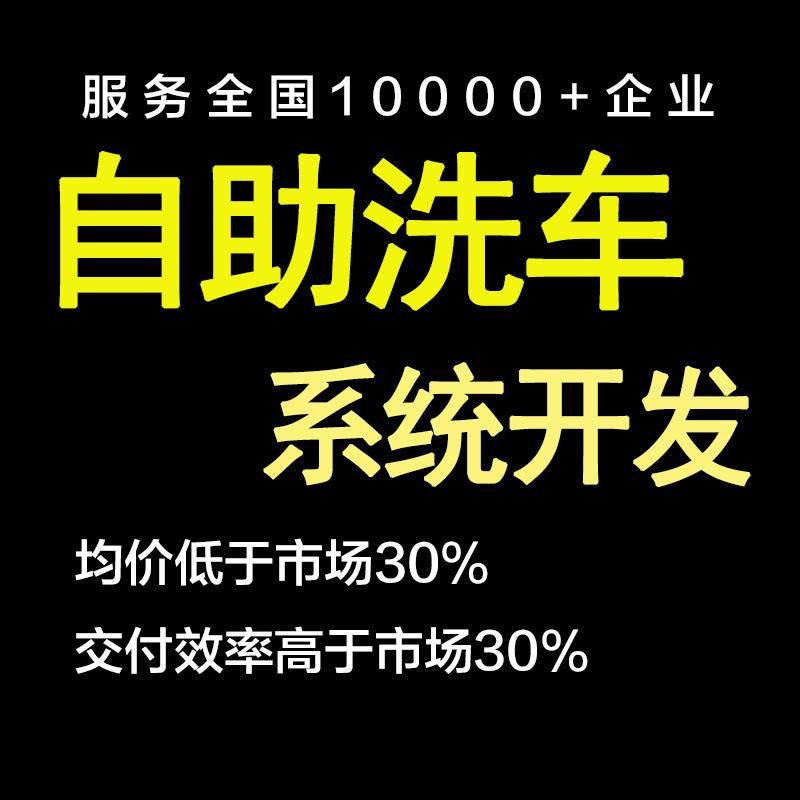 服务全国10000+企业

自助洗车

系统开发

均价低于市场30%

交付效率高于市场30%